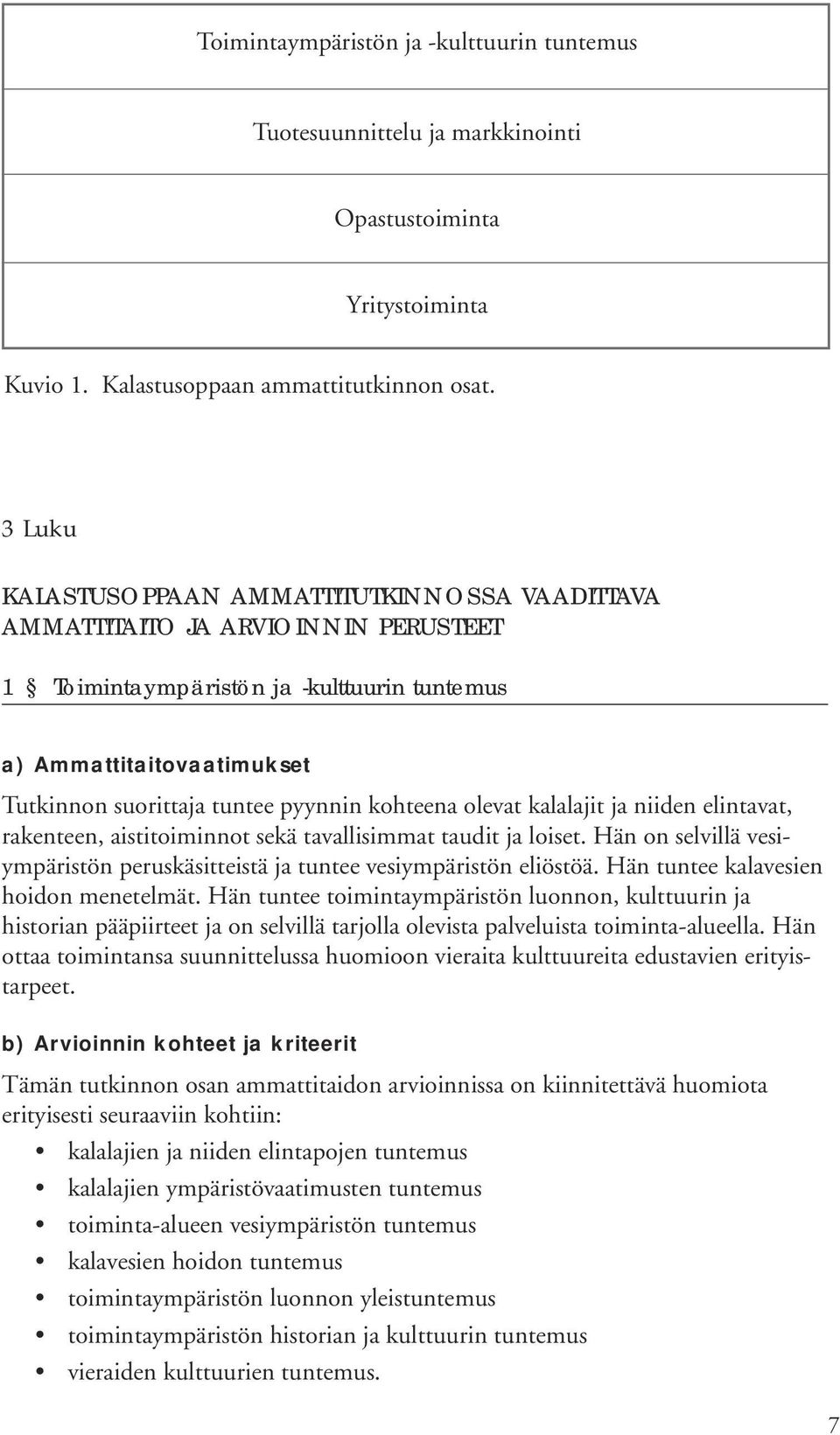 Toimintaympäristön ja -kulttuurin tuntemus

Tuotesuunnittelu ja markkinointi

Opastustoiminta

Yritystoiminta

Kuvio 1. Kalastusoppaan ammattitutkinnon osat.

3 Luku

KALASTUSOPPAAN AMMATTITUTKINNOSSA VAADITTAVA AMMATTITAITO JA ARVIOINNIN PERUSTEET

1 § Toimintaympäristön ja -kulttuurin tuntemus

a) Ammattitaitovaatimukset

Tutkinnon suorittaja tuntee pyynnin kohteena olevat kalalajit ja niiden elintavat, rakenteen, aistitoiminnot sekä tavallisimmat taudit ja loiset. Hän on selvillä vesiympäristön peruskäsitteistä ja tuntee vesiympäristön eliöstöä. Hän tuntee kalavesien hoidon menetelmät. Hän tuntee toimintaympäristön luonnon, kulttuurin ja historian pääpiirteet ja on selvillä tarjolla olevista palveluista toiminta-alueella. Hän ottaa toimintansa suunnittelussa huomioon vieraita kulttuureita edustavien erityistarpeet.

b) Arvioinnin kohteet ja kriteerit

Tämän tutkinnon osan ammattitaidon arvioinnissa on kiinnitettävä huomiota erityisesti seuraaviin kohtiin:

• kalalajien ja niiden elintapojen tuntemus
• kalalajien ympäristövaatimusten tuntemus
• toiminta-alueen vesiympäristön tuntemus
• kalavesien hoidon tuntemus
• toimintaympäristön luonnon yleistuntemus
• toimintaympäristön historian ja kulttuurin tuntemus
• vieraiden kulttuurien tuntemus.

7